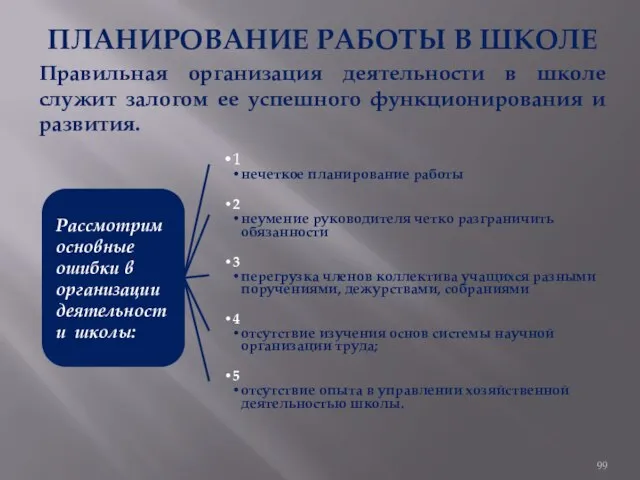 ПЛАНИРОВАНИЕ РАБОТЫ В ШКОЛЕ

Правильная организация деятельности в школе служит залогом ее успешного функционирования и развития.

Рассмотрим основные ошибки в организации деятельност и школы:

• 1
• нечеткое планирование работы

• 2
• неумение руководителя четко разграничить обязанности

• 3
• перегрузка членов коллектива учащихся разными поручениями, дежурствами, собраниями

• 4
• отсутствие изучения основ системы научной организации труда;

• 5
• отсутствие опыта в управлении хозяйственной деятельностью школы.

99